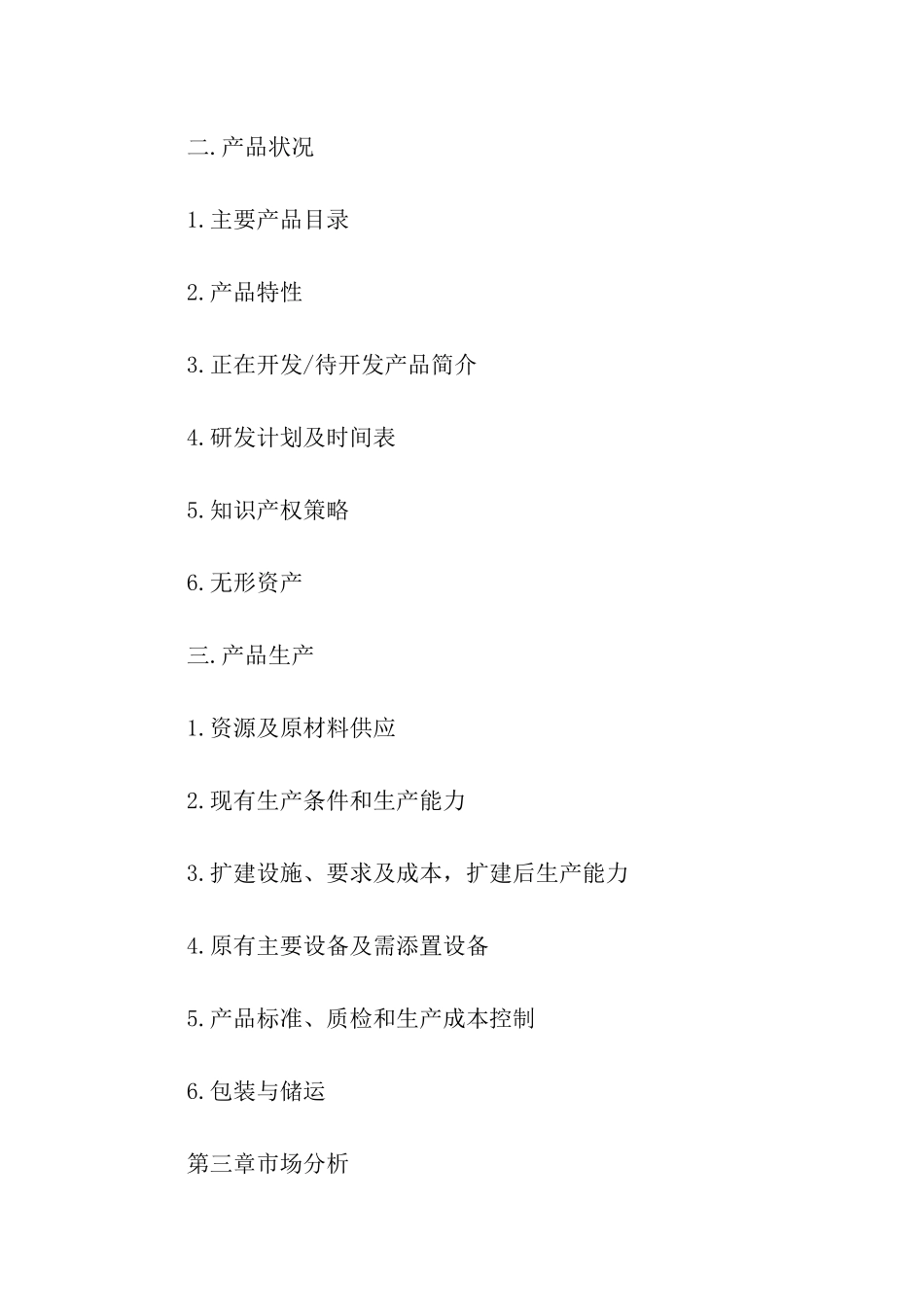 二.产品状况

1.主要产品目录

2.产品特性

3.正在开发/待开发产品简介

4.研发计划及时间表

5.知识产权策略

6.无形资产

三.产品生产

1.资源及原材料供应

2.现有生产条件和生产能力

3.扩建设施、要求及成本，扩建后生产能力

4.原有主要设备及需添置设备

5.产品标准、质检和生产成本控制

6.包装与储运

第三章市场分析